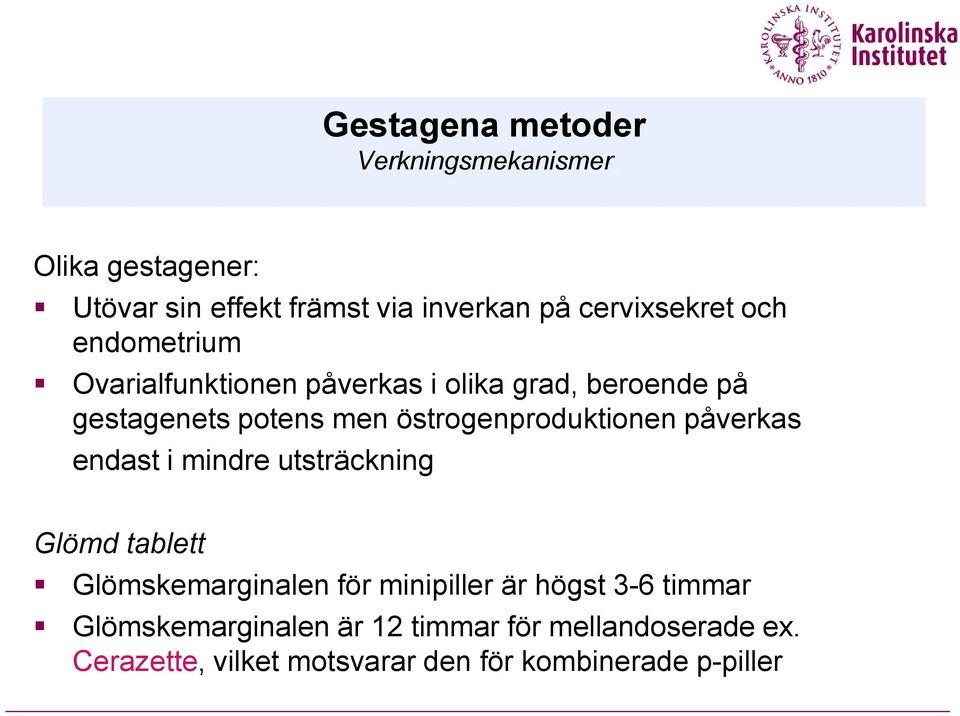 KAROLINSKA INSTITUTET ANNO 1810
Karolinska Institutet

Gestagena metoder
Verkningsmekanismer

Olika gestagener:
▪ Utövar sin effekt främst via inverkan på cervixsekret och endometrium
▪ Ovarialfunktionen påverkas i olika grad, beroende på gestagenets potens men östrogenproduktionen påverkas endast i mindre utsträckning

Glömd tablett
▪ Glömskemarginalen för minipiller är högst 3-6 timmar
▪ Glömskemarginalen är 12 timmar för mellandoserade ex. Cerazette, vilket motsvarar den för kombinerade p-piller